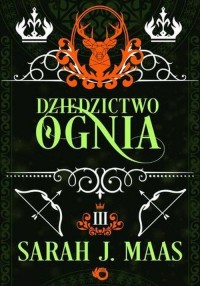 DZIEDZICTWO
OGNIA

III

SARAH J. MAAS